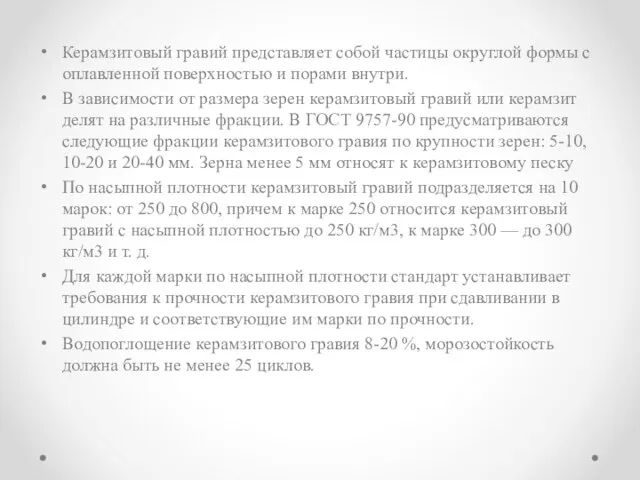 • Керамзитовый гравий представляет собой частицы округлой формы с оплавленной поверхностью и порами внутри.

• В зависимости от размера зерен керамзитовый гравий или керамзит делят на различные фракции. В ГОСТ 9757-90 предусматриваются следующие фракции керамзитового гравия по крупности зерен: 5-10, 10-20 и 20-40 мм. Зерна менее 5 мм относят к керамзитовому песку

• По насыпной плотности керамзитовый гравий подразделяется на 10 марок: от 250 до 800, причем к марке 250 относится керамзитовый гравий с насыпной плотностью до 250 кг/м3, к марке 300 — до 300 кг/м3 и т. д.

• Для каждой марки по насыпной плотности стандарт устанавливает требования к прочности керамзитового гравия при сдавливании в цилиндре и соответствующие им марки по прочности.

• Водопоглощение керамзитового гравия 8-20 %, морозостойкость должна быть не менее 25 циклов.